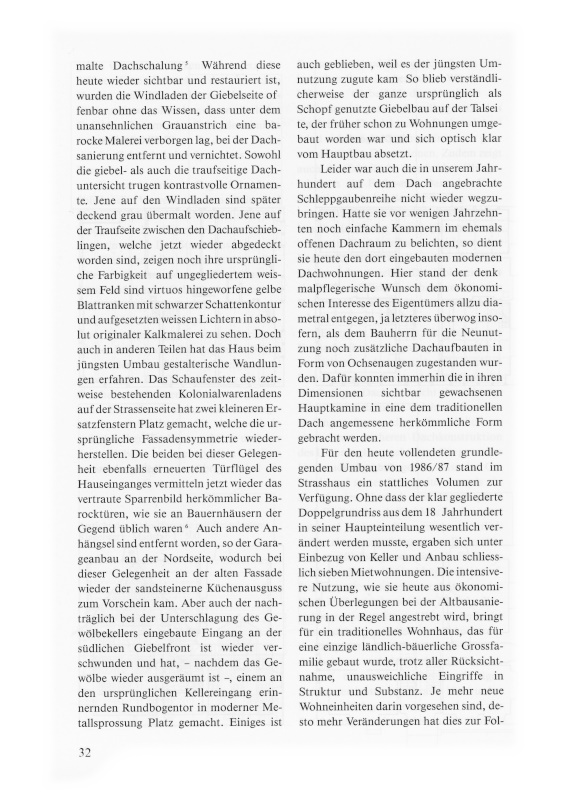 malte Dachschalung⁵ Während diese heute wieder sichtbar und restauriert ist, wurden die Windladen der Giebelseite offenbar ohne das Wissen, dass unter dem unansehnlichen Grauanstrich eine barocke Malerei verborgen lag, bei der Dachsanierung entfernt und vernichtet. Sowohl die giebel- als auch die traufseitige Dachuntersicht trugen kontrastvolle Ornamente. Jene auf den Windladen sind später deckend grau übermalt worden. Jene auf der Traufseite zwischen den Dachaufschieblingen, welche jetzt wieder abgedeckt worden sind, zeigen noch ihre ursprüngliche Farbigkeit auf ungegliedertem weissem Feld sind virtuos hingeworfene gelbe Blattranken mit schwarzer Schattenkontur und aufgesetzten weissen Lichtern in absolut originaler Kalkmalerei zu sehen. Doch auch in anderen Teilen hat das Haus beim jüngsten Umbau gestalterische Wandlungen erfahren. Das Schaufenster des zeitweise bestehenden Kolonialwarenladens auf der Strassenseite hat zwei kleineren Ersatzfenstern Platz gemacht, welche die ursprüngliche Fassadensymmetrie wiederherstellen. Die beiden bei dieser Gelegenheit ebenfalls erneuerten Türflügel des Hauseinganges vermitteln jetzt wieder das vertraute Sparrenbild herkömmlicher Barocktüren, wie sie an Bauernhäusern der Gegend üblich waren⁶ Auch andere Anhängsel sind entfernt worden, so der Garageanbau an der Nordseite, wodurch bei dieser Gelegenheit an der alten Fassade wieder der sandsteinerne Küchenausguss zum Vorschein kam. Aber auch der nachträglich bei der Unterschlagung des Gewölbekellers eingebaute Eingang an der südlichen Giebelfront ist wieder verschwunden und hat, – nachdem das Gewölbe wieder ausgeräumt ist –, einem an den ursprünglichen Kellereingang erinnernden Rundbogentor in moderner Metallsprossung Platz gemacht. Einiges ist auch geblieben, weil es der jüngsten Umnutzung zugute kam So blieb verständlicherweise der ganze ursprünglich als Schopf genutzte Giebelbau auf der Talseite, der früher schon zu Wohnungen umgebaut worden war und sich optisch klar vom Hauptbau absetzt.

Leider war auch die in unserem Jahrhundert auf dem Dach angebrachte Schleppgaubenreihe nicht wieder wegzubringen. Hatte sie vor wenigen Jahrzehnten noch einfache Kammern im ehemals offenen Dachraum zu belichten, so dient sie heute den dort eingebauten modernen Dachwohnungen. Hier stand der denkmalpflegerische Wunsch dem ökonomischen Interesse des Eigentümers allzu diametral entgegen, ja letzteres überwog insofern, als dem Bauherrn für die Neunutzung noch zusätzliche Dachaufbauten in Form von Ochsenaugen zugestanden wurden. Dafür konnten immerhin die in ihren Dimensionen sichtbar gewachsenen Hauptkamine in eine dem traditionellen Dach angemessene herkömmliche Form gebracht werden.

Für den heute vollendeten grundlegenden Umbau von 1986/87 stand im Strasshaus ein stattliches Volumen zur Verfügung. Ohne dass der klar gegliederte Doppelgrundriss aus dem 18 Jahrhundert in seiner Haupteinteilung wesentlich verändert werden musste, ergaben sich unter Einbezug von Keller und Anbau schliesslich sieben Mietwohnungen. Die intensivere Nutzung, wie sie heute aus ökonomischen Überlegungen bei der Altbausanierung in der Regel angestrebt wird, bringt für ein traditionelles Wohnhaus, das für eine einzige ländlich-bäuerliche Grossfamilie gebaut wurde, trotz aller Rücksichtnahme, unausweichliche Eingriffe in Struktur und Substanz. Je mehr neue Wohneinheiten darin vorgesehen sind, desto mehr Veränderungen hat dies zur Fol-

32